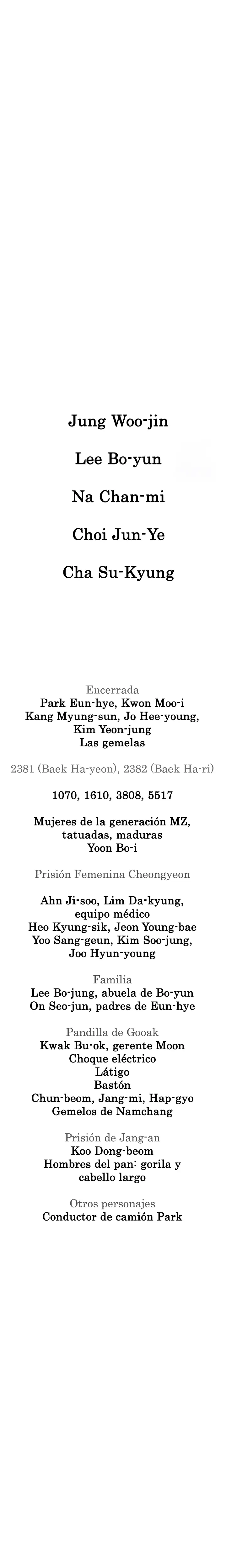 Jung Woo-jin

Lee Bo-yun

Na Chan-mi

Choi Jun-Ye

Cha Su-Kyung

Encerrada
Park Eun-hye, Kwon Moo-i
Kang Myung-sun, Jo Hee-young,
Kim Yeon-jung
Las gemelas

2381 (Baek Ha-yeon), 2382 (Baek Ha-ri)

1070, 1610, 3808, 5517

Mujeres de la generación MZ, tatuadas, maduras
Yoon Bo-i

Prisión Femenina Cheongyeon

Ahn Ji-soo, Lim Da-kyung, equipo médico
Heo Kyung-sik, Jeon Young-bae
Yoo Sang-geun, Kim Soo-jung,
Joo Hyun-young

Familia
Lee Bo-jung, abuela de Bo-yun
On Seo-jun, padres de Eun-hye

Pandilla de Gooak
Kwak Bu-ok, gerente Moon
Choque eléctrico
Látigo
Bastón
Chun-beom, Jang-mi, Hap-gyo
Gemelos de Namchang

Prisión de Jang-an
Koo Dong-beom
Hombres del pan: gorila y cabello largo

Otros personajes
Conductor de camión Park